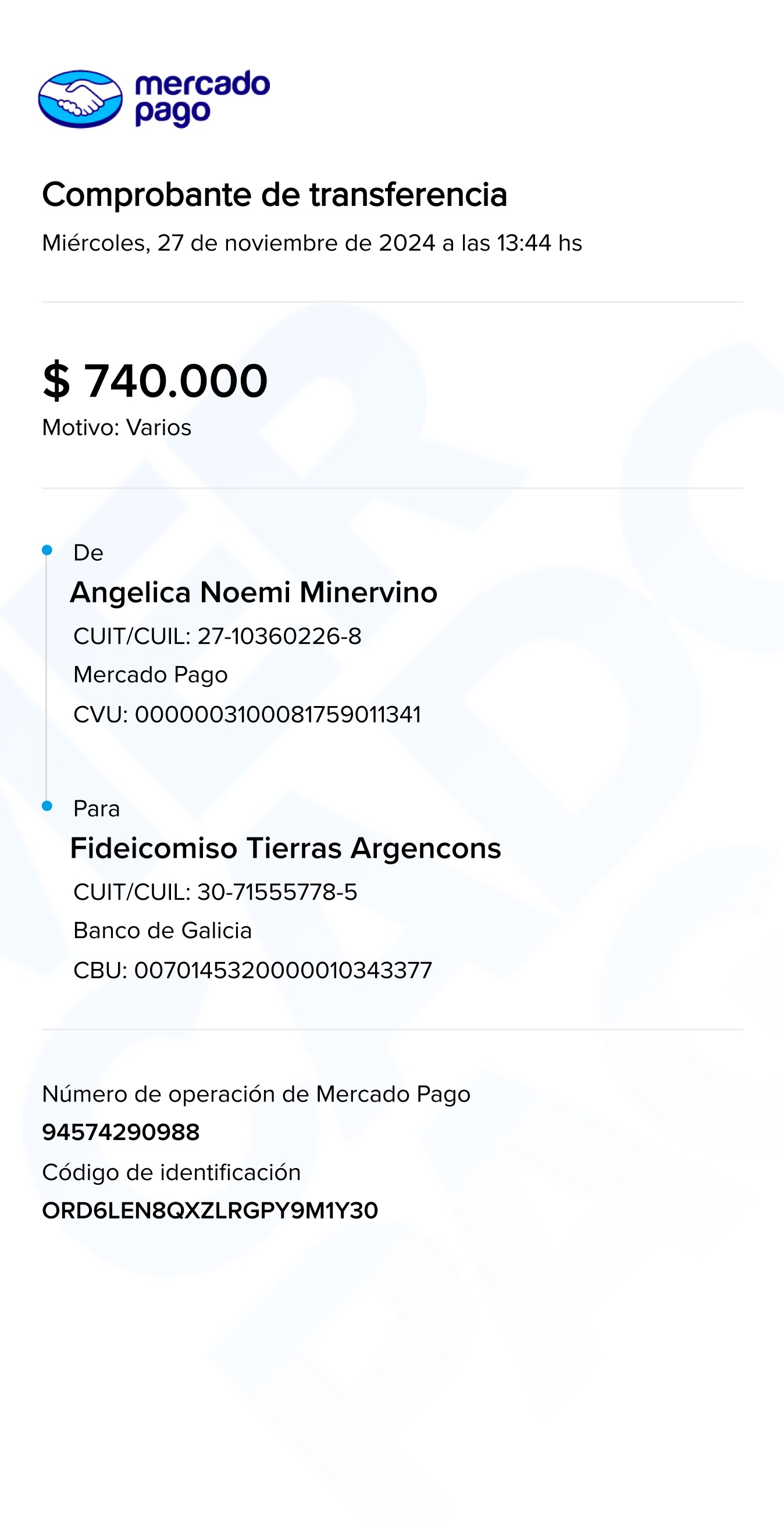 mercado pago

Comprobante de transferencia

Miércoles, 27 de noviembre de 2024 a las 13:44 hs

$ 740.000

Motivo: Varios

De

Angelica Noemi Minervino

CUIT/CUIL: 27-10360226-8

Mercado Pago

CVU: 0000003100081759011341

Para

Fideicomiso Tierras Argencons

CUIT/CUIL: 30-71555778-5

Banco de Galicia

CBU: 0070145320000010343377

Número de operación de Mercado Pago

94574290988

Código de identificación

ORD6LEN8QXZLRGPY9M1Y30